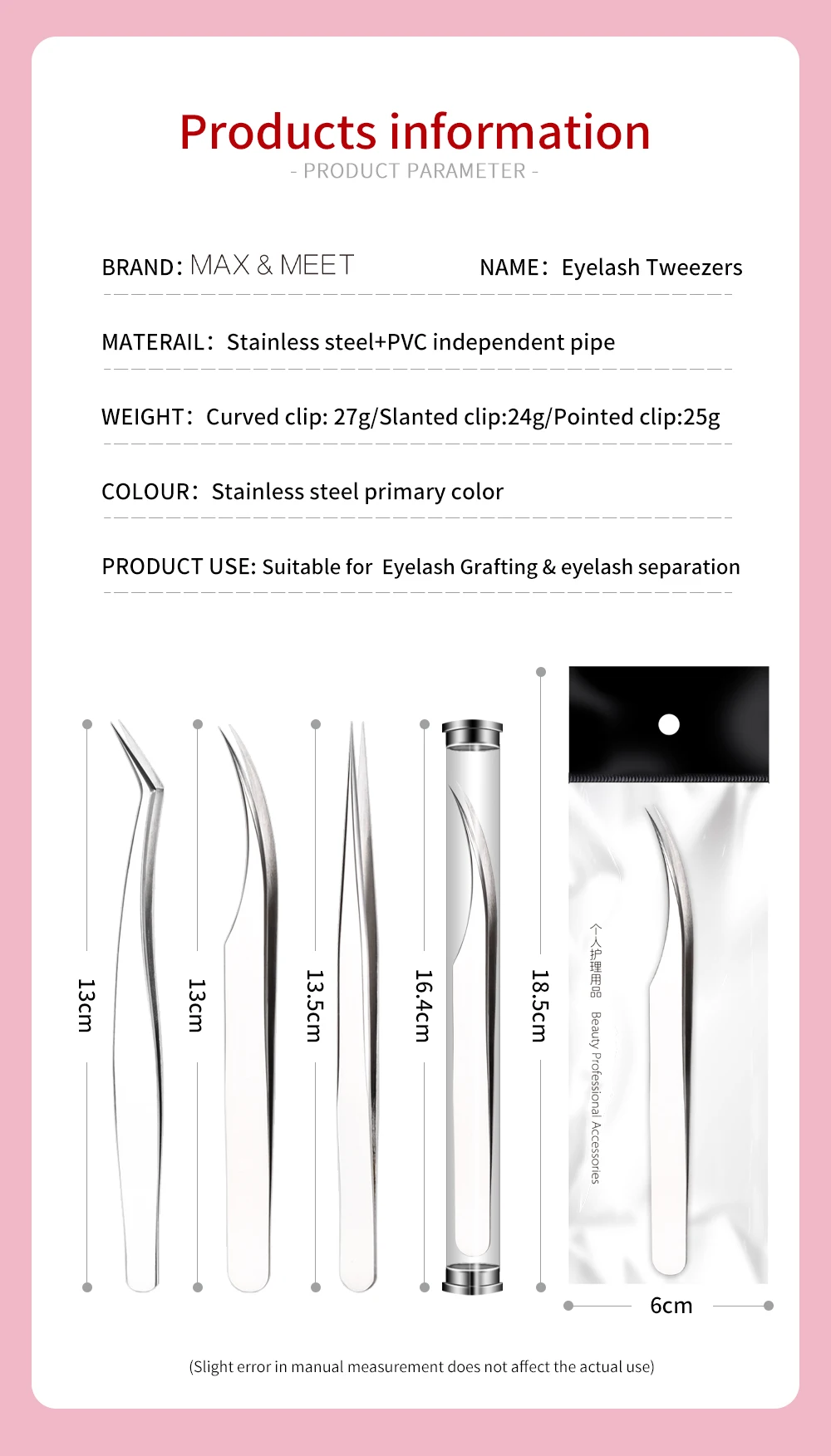 Products information
- PRODUCT PARAMETER -

BRAND: MAX & MEET

NAME: Eyelash Tweezers

MATERAIL: Stainless steel+PVC independent pipe

WEIGHT: Curved clip: 27g/Slanted clip:24g/Pointed clip:25g

COLOUR: Stainless steel primary color

PRODUCT USE: Suitable for Eyelash Grafting & eyelash separation

13cm

13cm

13.5cm

16.4cm

18.5cm

个人护理用品

Beauty Professional Accessories

6cm

(Slight error in manual measurement does not affect the actual use)